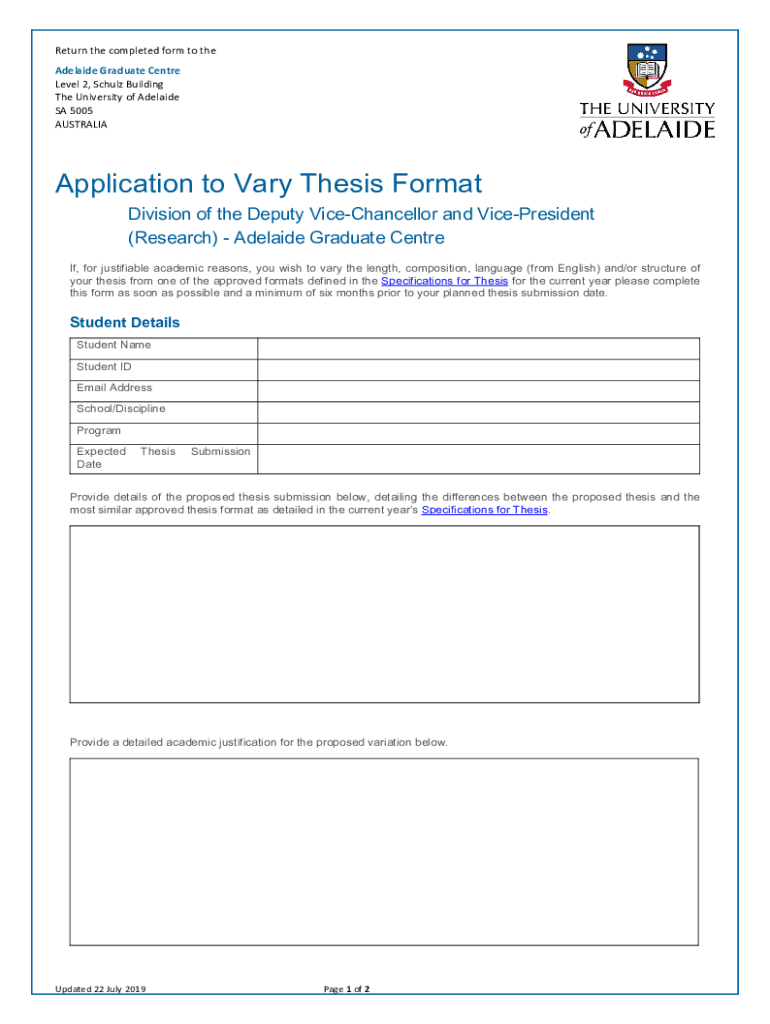 Return the completed form to the

Adelaide Graduate Centre
Level 2, Schulz Building
The University of Adelaide
SA 5005
AUSTRALIA

THE UNIVERSITY of ADELAIDE

Application to Vary Thesis Format

Division of the Deputy Vice-Chancellor and Vice-President (Research) - Adelaide Graduate Centre

If, for justifiable academic reasons, you wish to vary the length, composition, language (from English) and/or structure of your thesis from one of the approved formats defined in the Specifications for Thesis for the current year please complete this form as soon as possible and a minimum of six months prior to your planned thesis submission date.

Student Details

| Student Name | |
|---|---|
| Student ID | |
| Email Address | |
| School/Discipline | |
| Program | |
| Expected Thesis Submission Date | |

Provide details of the proposed thesis submission below, detailing the differences between the proposed thesis and the most similar approved thesis format as detailed in the current year's Specifications for Thesis.

Provide a detailed academic justification for the proposed variation below.

Updated 22 July 2019

Page 1 of 2